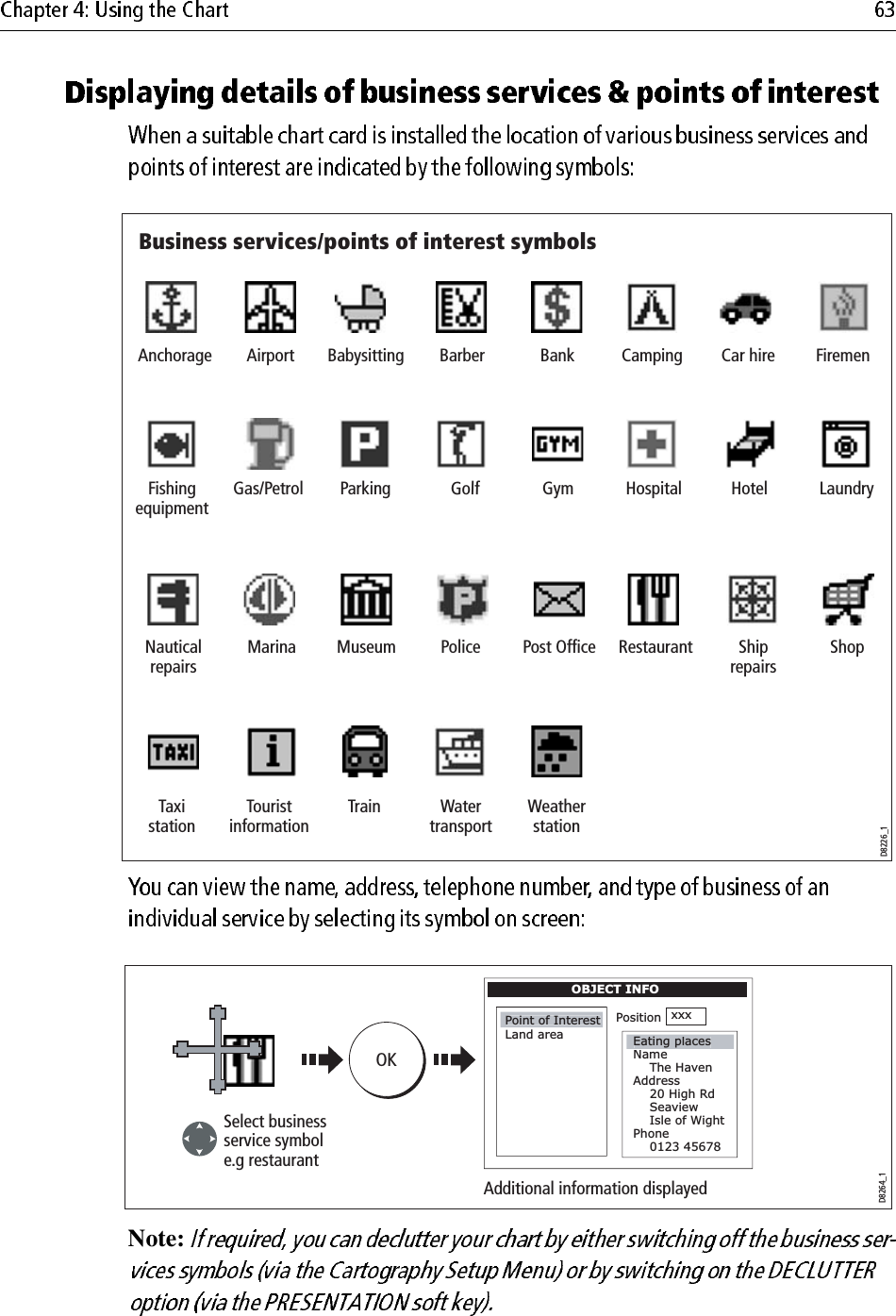 Chapter 4: Using the Chart 63

Displaying details of business services & points of interest

When a suitable chart card is installed the location of various business services and points of interest are indicated by the following symbols:

Business services/points of interest symbols

Anchorage Airport Babysitting Barber Bank Camping Car hire Firemen

Fishing equipment Gas/Petrol Parking Golf Gym Hospital Hotel Laundry

Nautical repairs Marina Museum Police Post Office Restaurant Ship repairs Shop

Taxi station Tourist information Train Water transport Weather station

D8226_1

You can view the name, address, telephone number, and type of business of an individual service by selecting its symbol on screen:

Select business service symbol e.g restaurant

OK

OBJECT INFO

Point of Interest
Land area

Position xxx

Eating places
Name
The Haven
Address
20 High Rd
Seaview
Isle of Wight
Phone
0123 45678

Additional information displayed

D8264_1

Note: If required, you can declutter your chart by either switching off the business services symbols (via the Cartography Setup Menu) or by switching on the DECLUTTER option (via the PRESENTATION soft key).